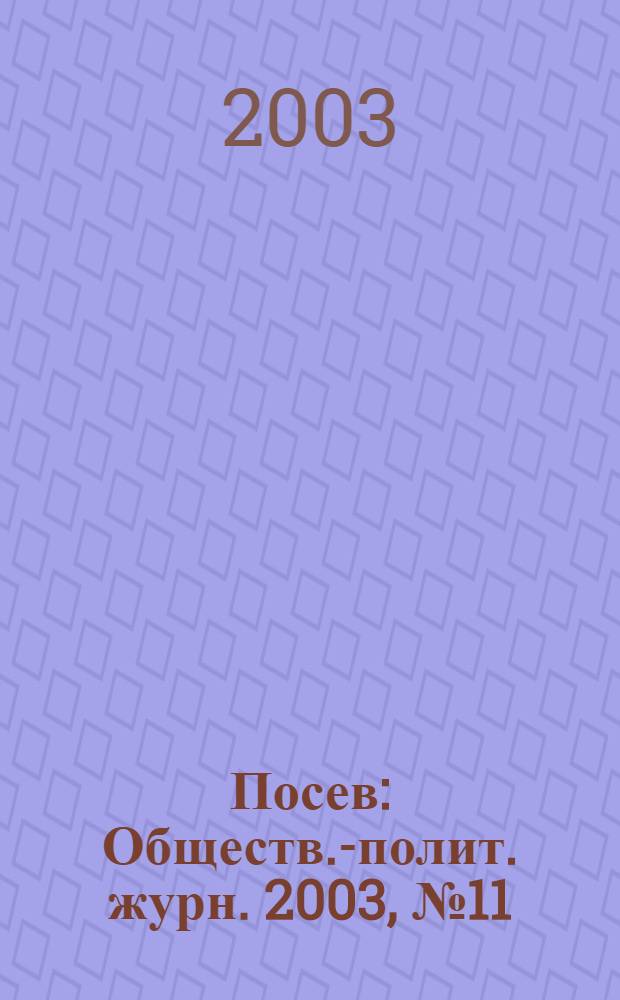 2003

Посев: Обществ.-полит. журн. 2003, №11